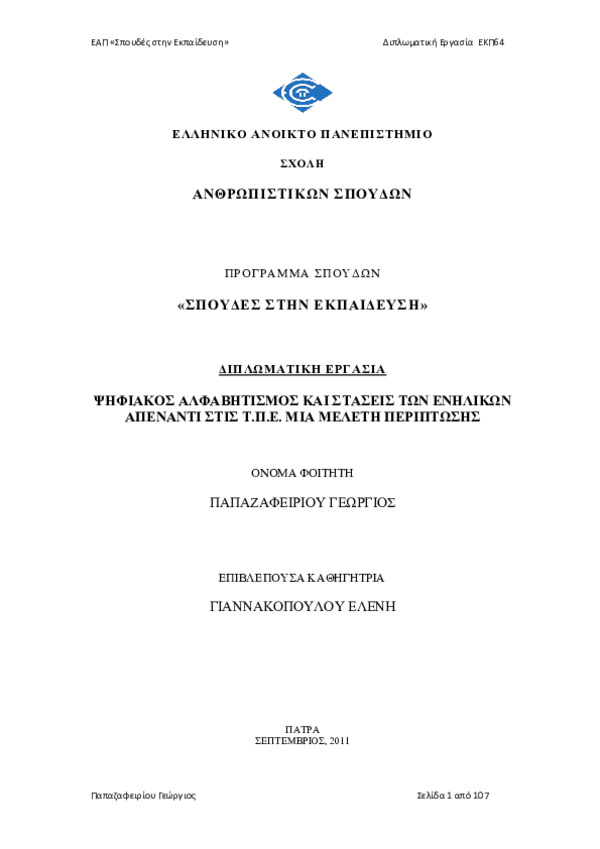 ΕΑΠ «Σπουδές στην Εκπαίδευση»

Διπλωματική Εργασία ΕΚΠ64

ΕΛΛΗΝΙΚΟ ΑΝΟΙΚΤΟ ΠΑΝΕΠΙΣΤΗΜΙΟ

ΣΧΟΛΗ

ΑΝΘΡΩΠΙΣΤΙΚΩΝ ΣΠΟΥΔΩΝ

ΠΡΟΓΡΑΜΜΑ ΣΠΟΥΔΩΝ

«ΣΠΟΥΔΕΣ ΣΤΗΝ ΕΚΠΑΙΔΕΥΣΗ»

ΔΙΠΛΩΜΑΤΙΚΗ ΕΡΓΑΣΙΑ

ΨΗΦΙΑΚΟΣ ΑΛΦΑΒΗΤΙΣΜΟΣ ΚΑΙ ΣΤΑΣΕΙΣ ΤΩΝ ΕΝΗΛΙΚΩΝ ΑΠΕΝΑΝΤΙ ΣΤΙΣ Τ.Π.Ε. ΜΙΑ ΜΕΛΕΤΗ ΠΕΡΙΠΤΩΣΗΣ

ΟΝΟΜΑ ΦΟΙΤΗΤΗ

ΠΑΠΑΖΑΦΕΙΡΙΟΥ ΓΕΩΡΓΙΟΣ

ΕΠΙΒΛΕΠΟΥΣΑ ΚΑΘΗΓΗΤΡΙΑ

ΓΙΑΝΝΑΚΟΠΟΥΛΟΥ ΕΛΕΝΗ

ΠΑΤΡΑ
ΣΕΠΤΕΜΒΡΙΟΣ, 2011

Παπαζαφειρίου Γεώργιος

Σελίδα 1 από 107